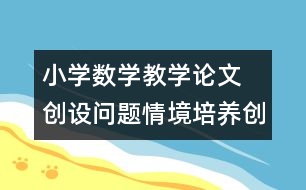 小学数学教学论文
创设问题情境培养创